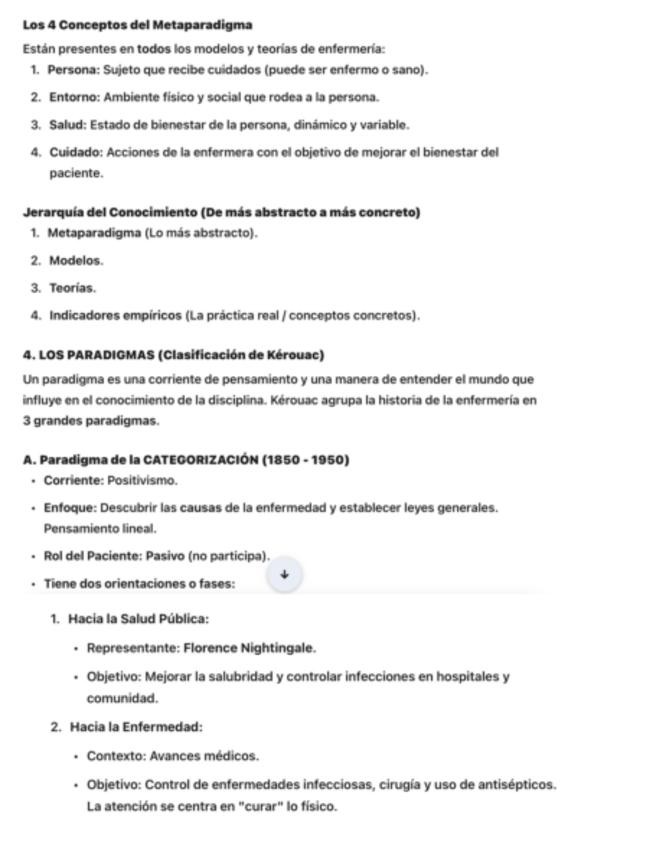 Los 4 Conceptos del Metaparadigma

Están presentes en todos los modelos y teorías de enfermería:

1. Persona: Sujeto que recibe cuidados (puede ser enfermo o sano).
2. Entorno: Ambiente físico y social que rodea a la persona.
3. Salud: Estado de bienestar de la persona, dinámico y variable.
4. Cuidado: Acciones de la enfermera con el objetivo de mejorar el bienestar del paciente.

Jerarquía del Conocimiento (De más abstracto a más concreto)

1. Metaparadigma (Lo más abstracto).
2. Modelos.
3. Teorías.
4. Indicadores empíricos (La práctica real / conceptos concretos).

4. LOS PARADIGMAS (Clasificación de Kérouac)

Un paradigma es una corriente de pensamiento y una manera de entender el mundo que influye en el conocimiento de la disciplina. Kérouac agrupa la historia de la enfermería en 3 grandes paradigmas.

A. Paradigma de la CATEGORIZACIÓN (1850 - 1950)

• Corriente: Positivismo.
• Enfoque: Descubrir las causas de la enfermedad y establecer leyes generales. Pensamiento lineal.
• Rol del Paciente: Pasivo (no participa).
• Tiene dos orientaciones o fases:

1. Hacia la Salud Pública:
• Representante: Florence Nightingale.
• Objetivo: Mejorar la salubridad y controlar infecciones en hospitales y comunidad.

2. Hacia la Enfermedad:
• Contexto: Avances médicos.
• Objetivo: Control de enfermedades infecciosas, cirugía y uso de antisépticos. La atención se centra en "curar" lo físico.